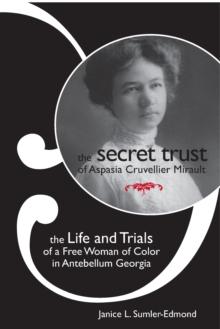 the secret trust
of Aspasia Cruvellier Mirault

the Life and Trials
of a Free Woman of Color
in Antebellum Georgia

Janice L. Sumler-Edmond